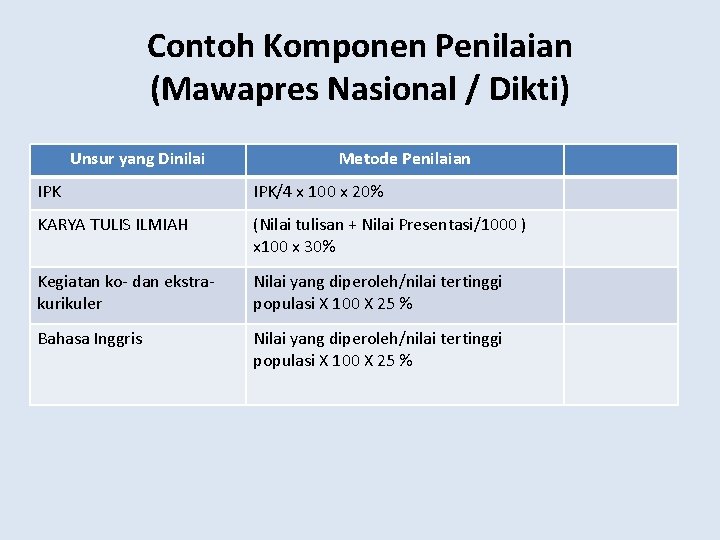 Contoh Komponen Penilaian
(Mawapres Nasional / Dikti)

| Unsur yang Dinilai | Metode Penilaian | |
|---|---|---|
| IPK | IPK/4 x 100 x 20% | |
| KARYA TULIS ILMIAH | (Nilai tulisan + Nilai Presentasi/1000 ) x100 x 30% | |
| Kegiatan ko- dan ekstra-kurikuler | Nilai yang diperoleh/nilai tertinggi populasi X 100 X 25 % | |
| Bahasa Inggris | Nilai yang diperoleh/nilai tertinggi populasi X 100 X 25 % | |